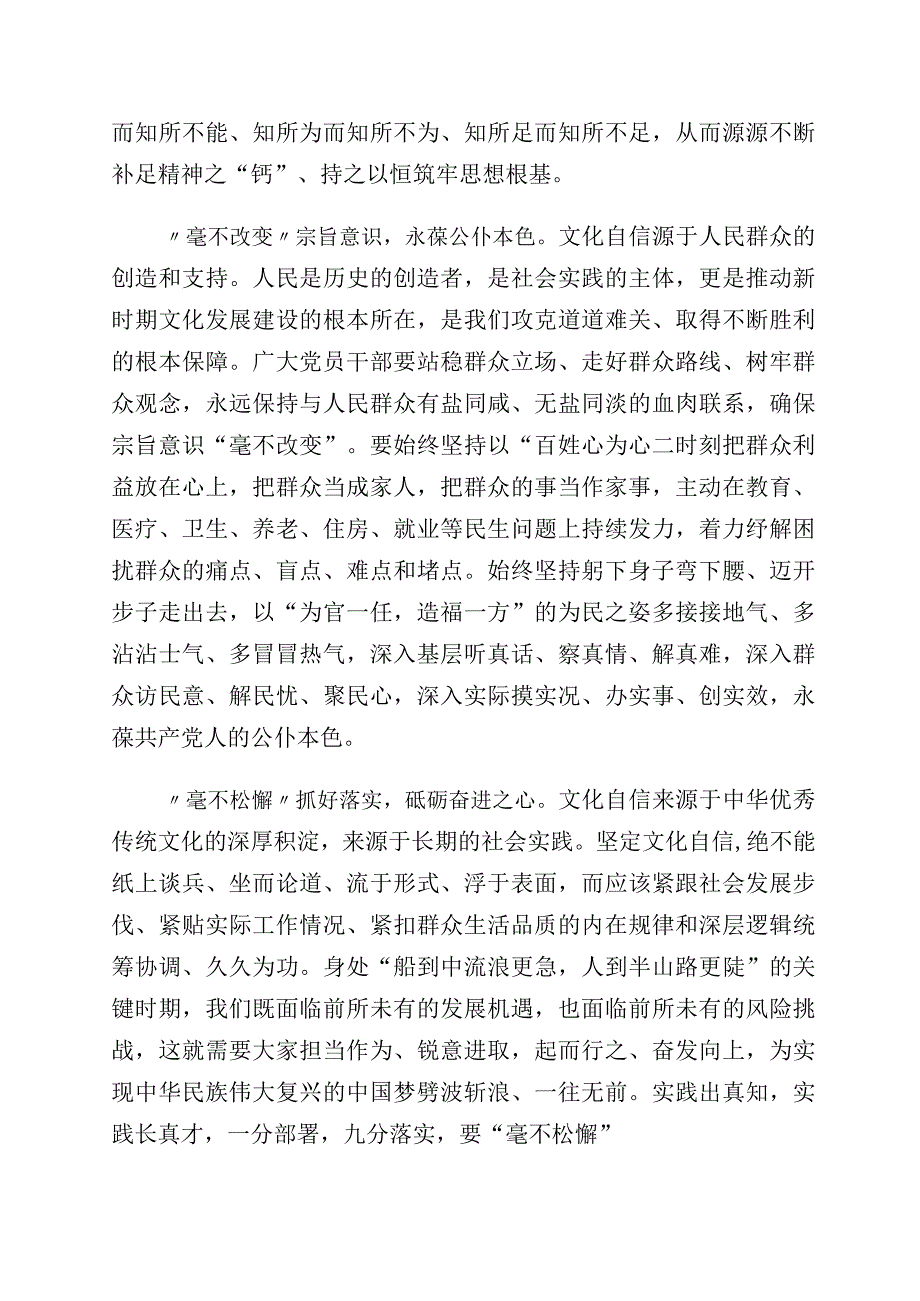 而知所不能、知所为而知所不为、知所足而知所不足，从而源源不断补足精神之“钙”、持之以恒筑牢思想根基。

〃毫不改变〃宗旨意识，永葆公仆本色。文化自信源于人民群众的创造和支持。人民是历史的创造者，是社会实践的主体，更是推动新时期文化发展建设的根本所在，是我们攻克道道难关、取得不断胜利的根本保障。广大党员干部要站稳群众立场、走好群众路线、树牢群众观念，永远保持与人民群众有盐同咸、无盐同淡的血肉联系，确保宗旨意识“毫不改变”。要始终坚持以“百姓心为心二时刻把群众利益放在心上，把群众当成家人，把群众的事当作家事，主动在教育、医疗、卫生、养老、住房、就业等民生问题上持续发力，着力纾解困扰群众的痛点、盲点、难点和堵点。始终坚持躬下身子弯下腰、迈开步子走出去，以“为官一任，造福一方”的为民之姿多接接地气、多沾沾士气、多冒冒热气，深入基层听真话、察真情、解真难，深入群众访民意、解民忧、聚民心，深入实际摸实况、办实事、创实效，永葆共产党人的公仆本色。

〃毫不松懈〃抓好落实，砥砺奋进之心。文化自信来源于中华优秀传统文化的深厚积淀，来源于长期的社会实践。坚定文化自信,绝不能纸上谈兵、坐而论道、流于形式、浮于表面，而应该紧跟社会发展步伐、紧贴实际工作情况、紧扣群众生活品质的内在规律和深层逻辑统筹协调、久久为功。身处“船到中流浪更急，人到半山路更陡”的关键时期，我们既面临前所未有的发展机遇，也面临前所未有的风险挑战，这就需要大家担当作为、锐意进取，起而行之、奋发向上，为实现中华民族伟大复兴的中国梦劈波斩浪、一往无前。实践出真知，实践长真才，一分部署，九分落实，要“毫不松懈”